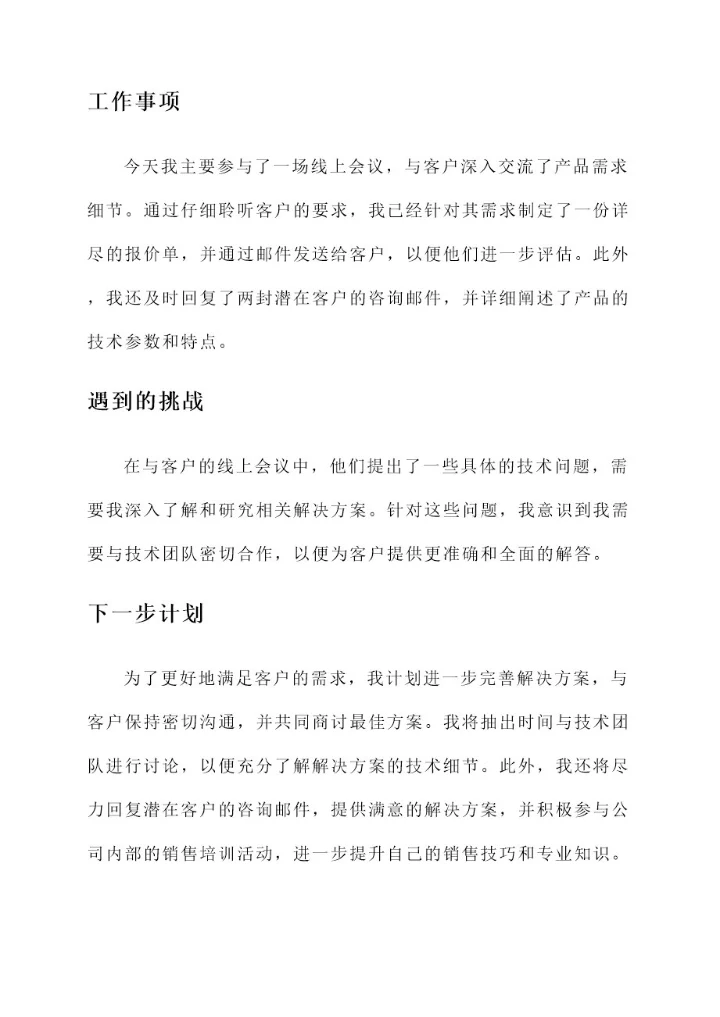 工作事项

今天我主要参与了一场线上会议，与客户深入交流了产品需求细节。通过仔细聆听客户的要求，我已经针对其需求制定了一份详尽的报价单，并通过邮件发送给客户，以便他们进一步评估。此外，我还及时回复了两封潜在客户的咨询邮件，并详细阐述了产品的技术参数和特点。

遇到的挑战

在与客户的线上会议中，他们提出了一些具体的技术问题，需要我深入了解和研究相关解决方案。针对这些问题，我意识到我需要与技术团队密切合作，以便为客户提供更准确和全面的解答。

下一步计划

为了更好地满足客户的需求，我计划进一步完善解决方案，与客户保持密切沟通，并共同商讨最佳方案。我将抽出时间与技术团队进行讨论，以便充分了解解决方案的技术细节。此外，我还将尽力回复潜在客户的咨询邮件，提供满意的解决方案，并积极参与公司内部的销售培训活动，进一步提升自己的销售技巧和专业知识。